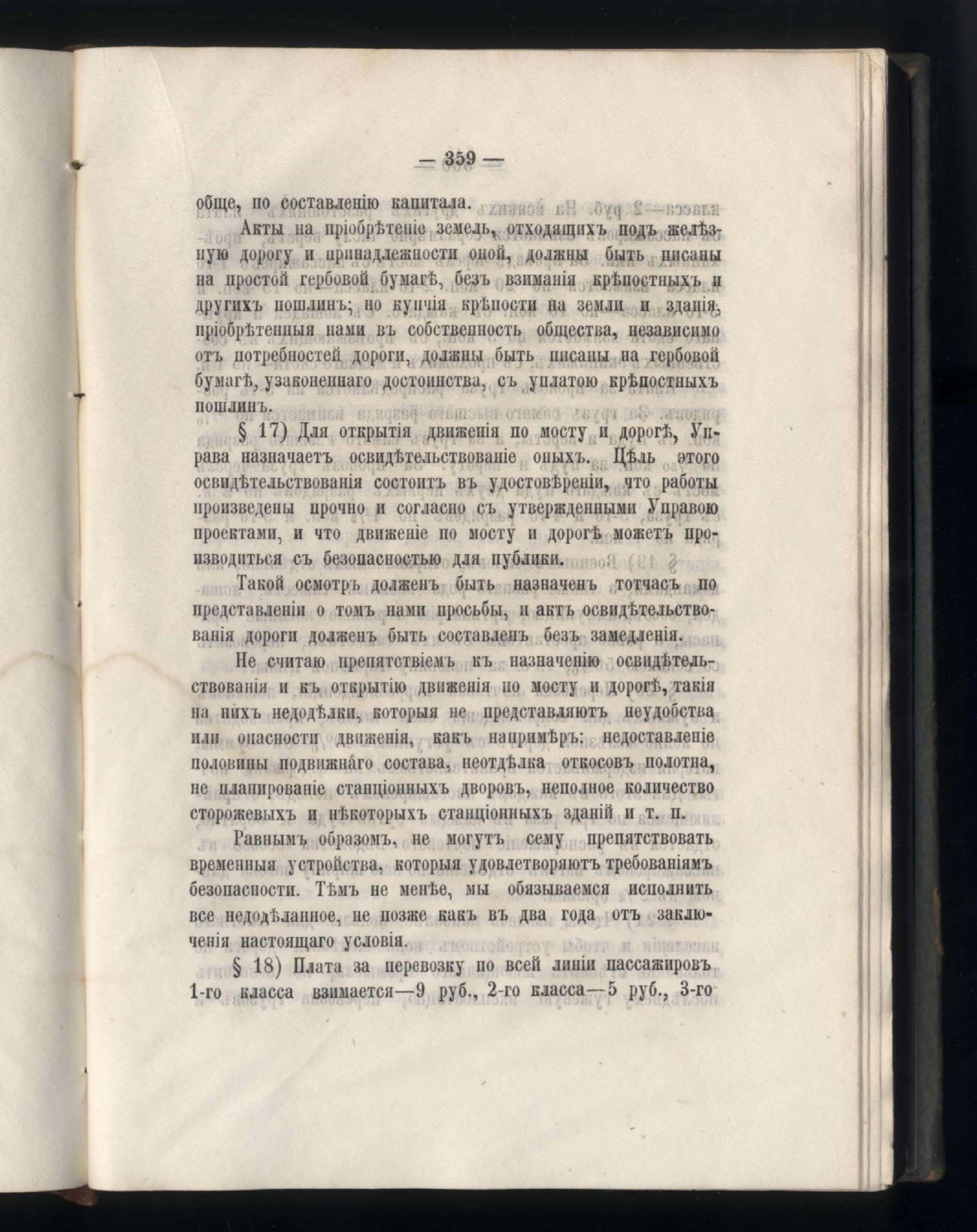 — 359 —

обще, по составленію капитала.

Акты на пріобрѣтеніе земель, отходящихъ подъ желѣзную дорогу и принадлежности оной, должны быть писаны на простой гербовой бумагѣ, безъ взиманія крѣпостныхъ и другихъ пошлинъ; но купчія крѣпости на земли и зданія, пріобрѣтенныя нами въ собственность общества, независимо отъ потребностей дороги, должны быть писаны на гербовой бумагѣ, узаконеннаго достоинства, съ уплатою крѣпостныхъ пошлинъ.

§ 17) Для открытія движенія по мосту и дорогѣ, Управа назначаетъ освидѣтельствованіе оныхъ. Цѣль этого освидѣтельствованія состоитъ въ удостовѣреніи, что работы произведены прочно и согласно съ утвержденными Управою проектами, и что движеніе по мосту и дорогѣ можетъ производиться съ безопасностью для публики.

Такой осмотръ долженъ быть назначенъ тотчасъ по представленіи о томъ нами просьбы, и актъ освидѣтельствованія дороги долженъ быть составленъ безъ замедленія.

Не считаю препятствіемъ къ назначенію освидѣтельствованія и къ открытію движенія по мосту и дорогѣ, такія на нихъ недодѣлки, которыя не представляютъ неудобства или опасности движенія, какъ напримѣръ: недоставленіе половины подвижнаго состава, неотдѣлка откосовъ полотна, не планированіе станціонныхъ дворовъ, неполное количество сторожевыхъ и нѣкоторыхъ станціонныхъ зданій и т. п.

Равнымъ образомъ, не могутъ сему препятствовать временныя устройства, которыя удовлетворяютъ требованіямъ безопасности. Тѣмъ не менѣе, мы обязываемся исполнить все недодѣланное, не позже какъ въ два года отъ заключенія настоящаго условія.

§ 18) Плата за перевозку по всей линіи пассажировъ 1-го класса взимается—9 руб., 2-го класса—5 руб., 3-го